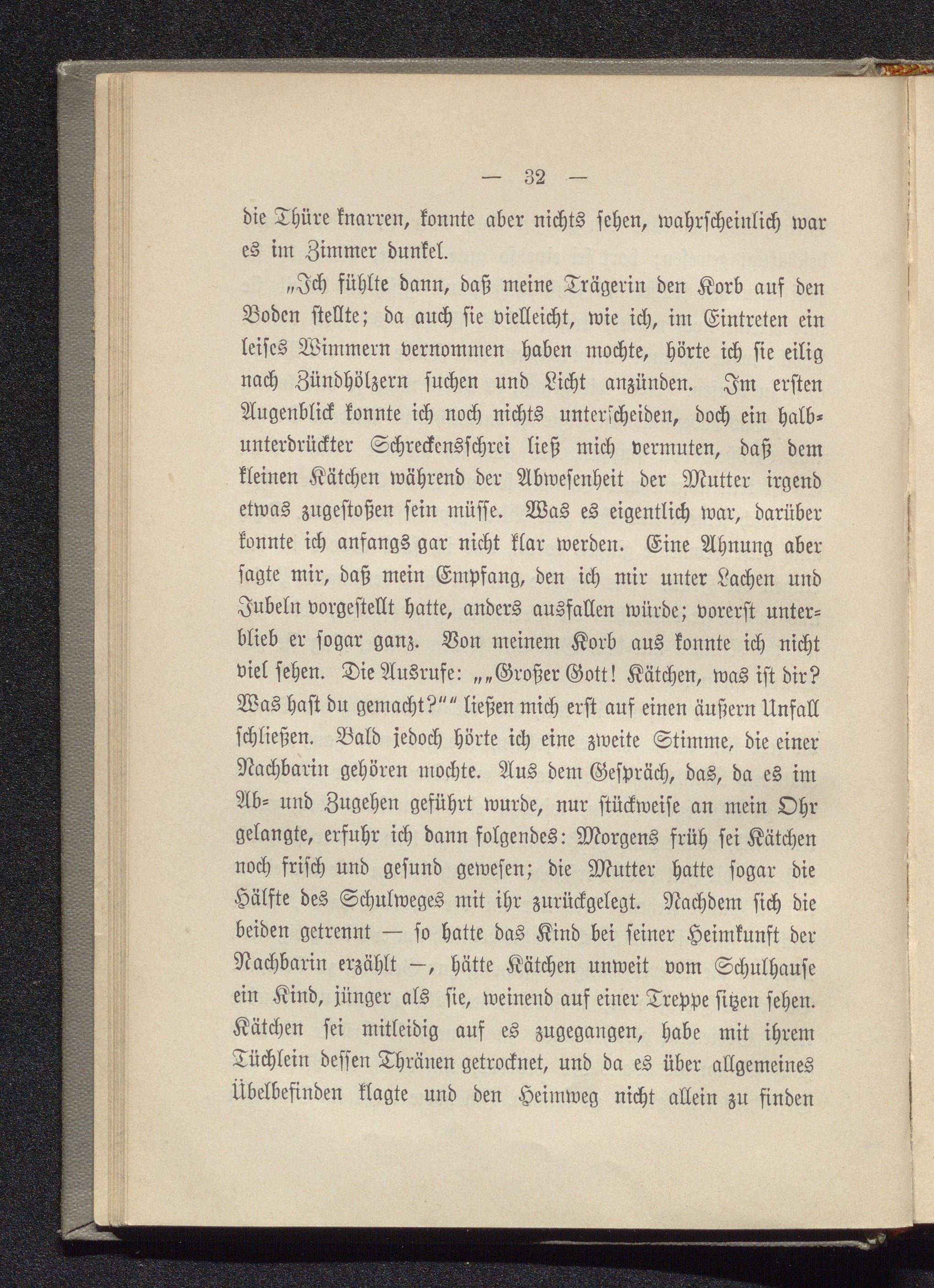 — 32 —

die Thüre knarren, konnte aber nichts sehen, wahrscheinlich war es im Zimmer dunkel.

„Ich fühlte dann, daß meine Trägerin den Korb auf den Boden stellte; da auch sie vielleicht, wie ich, im Eintreten ein leises Wimmern vernommen haben mochte, hörte ich sie eilig nach Zündhölzern suchen und Licht anzünden. Im ersten Augenblick konnte ich noch nichts unterscheiden, doch ein halbunterdrückter Schreckensschrei ließ mich vermuten, daß dem kleinen Kätchen während der Abwesenheit der Mutter irgend etwas zugestoßen sein müsse. Was es eigentlich war, darüber konnte ich anfangs gar nicht klar werden. Eine Ahnung aber sagte mir, daß mein Empfang, den ich mir unter Lachen und Jubeln vorgestellt hatte, anders ausfallen würde; vorerst unterblieb er sogar ganz. Von meinem Korb aus konnte ich nicht viel sehen. Die Ausrufe: „„Großer Gott! Kätchen, was ist dir? Was hast du gemacht?““ ließen mich erst auf einen äußern Unfall schließen. Bald jedoch hörte ich eine zweite Stimme, die einer Nachbarin gehören mochte. Aus dem Gespräch, das, da es im Ab- und Zugehen geführt wurde, nur stückweise an mein Ohr gelangte, erfuhr ich dann folgendes: Morgens früh sei Kätchen noch frisch und gesund gewesen; die Mutter hatte sogar die Hälfte des Schulweges mit ihr zurückgelegt. Nachdem sich die beiden getrennt — so hatte das Kind bei seiner Heimkunft der Nachbarin erzählt —, hätte Kätchen unweit vom Schulhause ein Kind, jünger als sie, weinend auf einer Treppe sitzen sehen. Kätchen sei mitleidig auf es zugegangen, habe mit ihrem Tüchlein dessen Thränen getrocknet, und da es über allgemeines Übelbefinden klagte und den Heimweg nicht allein zu finden